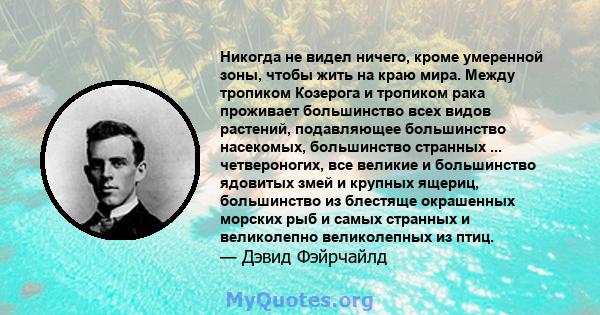 Никогда не видел ничего, кроме умеренной зоны, чтобы жить на краю мира. Между тропиком Козерога и тропиком рака проживает большинство всех видов растений, подавляющее большинство насекомых, большинство странных ... четвероногих, все великие и большинство ядовитых змей и крупных ящериц, большинство из блестяще окрашенных морских рыб и самых странных и великолепно великолепных из птиц.
— Дэвид Фэйрчайлд

MyQuotes.org